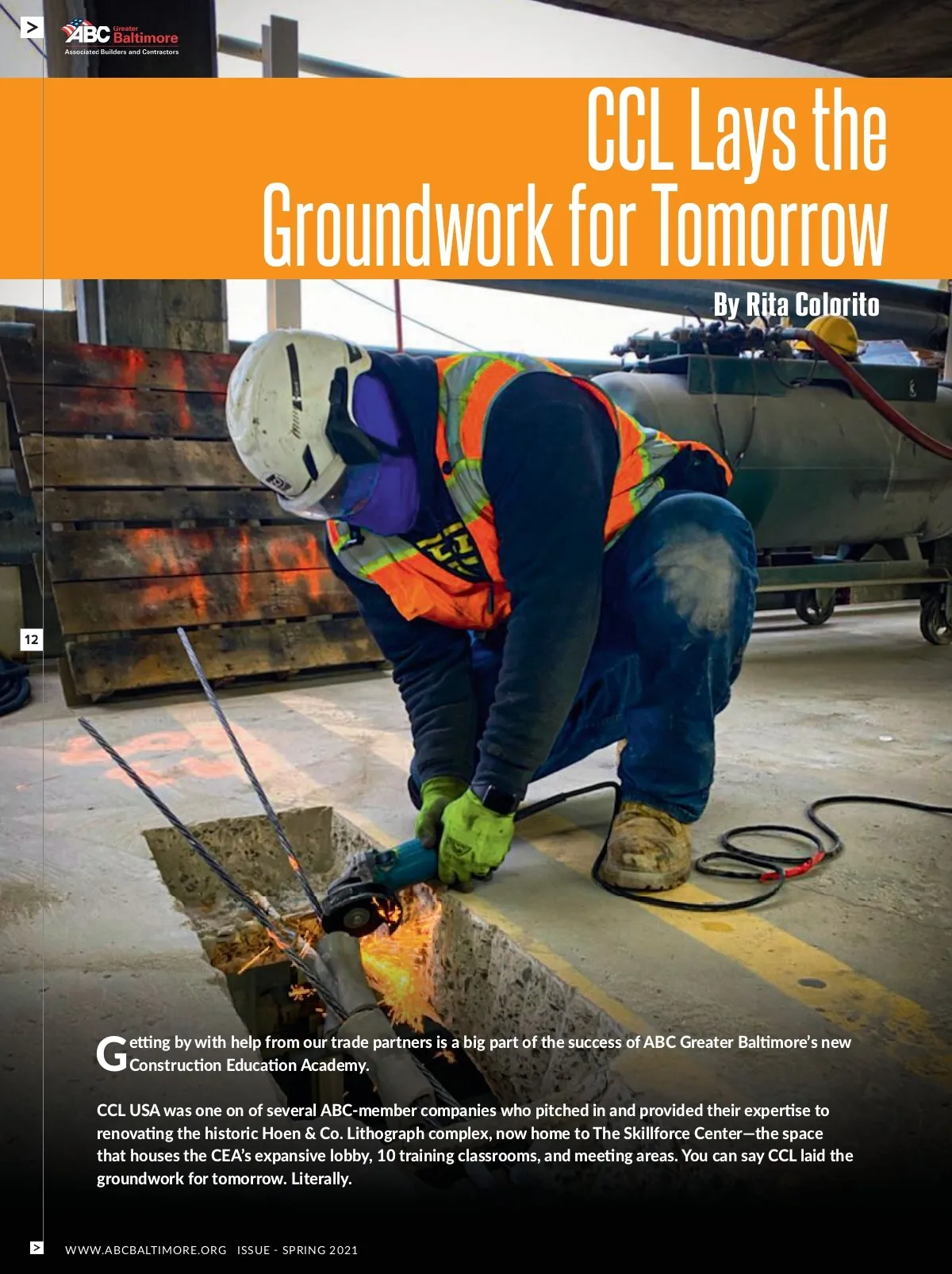 >

ABC Greater Baltimore
Associated Builders and Contractors

CCL Lays the Groundwork for Tomorrow

By Rita Colorito

12

Getting by with help from our trade partners is a big part of the success of ABC Greater Baltimore's new Construction Education Academy.

CCL USA was one on of several ABC-member companies who pitched in and provided their expertise to renovating the historic Hoen & Co. Lithograph complex, now home to The Skillforce Center—the space that houses the CEA's expansive lobby, 10 training classrooms, and meeting areas. You can say CCL laid the groundwork for tomorrow. Literally.

>

WWW.ABCBALTIMORE.ORG ISSUE - SPRING 2021